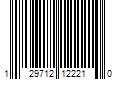 1 29712 12221 0